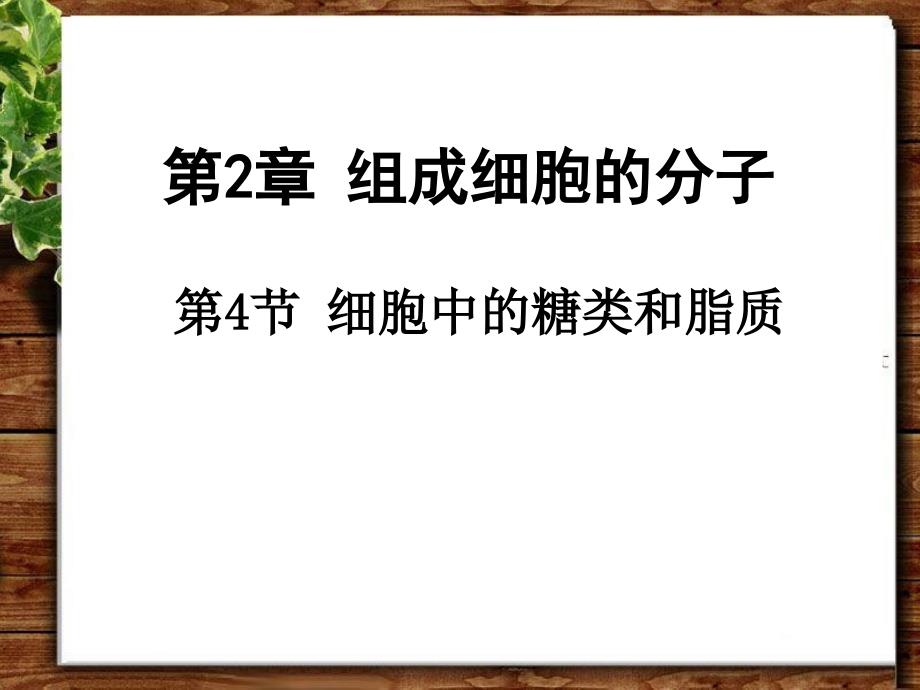 第2章 组成细胞的分子

第4节 细胞中的糖类和脂质